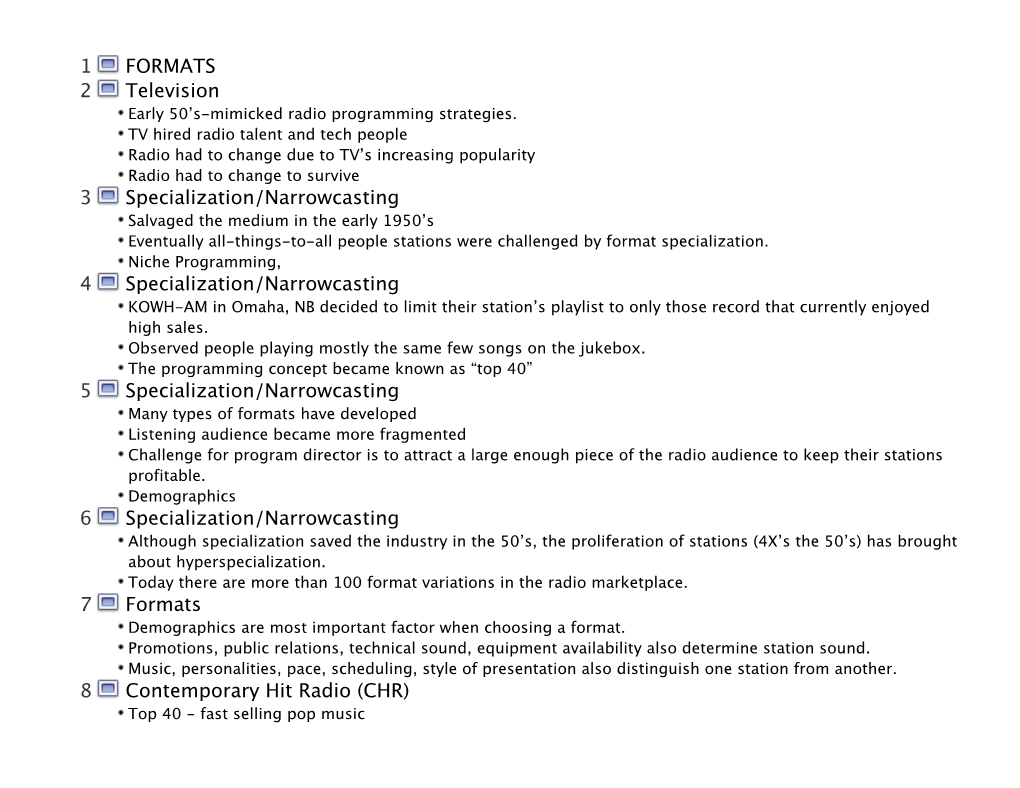 1 FORMATS
2 Television
• Early 50's-mimicked radio programming strategies.
• TV hired radio talent and tech people
• Radio had to change due to TV's increasing popularity
• Radio had to change to survive
3 Specialization/Narrowcasting
• Salvaged the medium in the early 1950's
• Eventually all-things-to-all people stations were challenged by format specialization.
• Niche Programming,
4 Specialization/Narrowcasting
• KOWH-AM in Omaha, NB decided to limit their station's playlist to only those record that currently enjoyed high sales.
• Observed people playing mostly the same few songs on the jukebox.
• The programming concept became known as "top 40"
5 Specialization/Narrowcasting
• Many types of formats have developed
• Listening audience became more fragmented
• Challenge for program director is to attract a large enough piece of the radio audience to keep their stations profitable.
• Demographics
6 Specialization/Narrowcasting
• Although specialization saved the industry in the 50's, the proliferation of stations (4X's the 50's) has brought about hyperspecialization.
• Today there are more than 100 format variations in the radio marketplace.
7 Formats
• Demographics are most important factor when choosing a format.
• Promotions, public relations, technical sound, equipment availability also determine station sound.
• Music, personalities, pace, scheduling, style of presentation also distinguish one station from another.
8 Contemporary Hit Radio (CHR)
• Top 40 - fast selling pop music